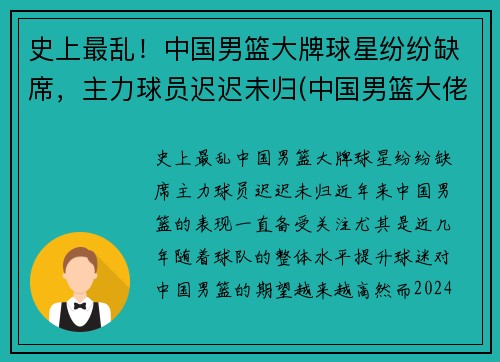 史上最乱！中国男篮大牌球星纷纷缺席，主力球员迟迟未归(中国男篮大佬

史上最乱中国男篮大牌球星纷纷缺席主力球员迟迟未归近年来中国男篮的表现一直备受关注尤其是近几年随着球队的整体水平提升球迷对中国男篮的期望越来越高然而2024